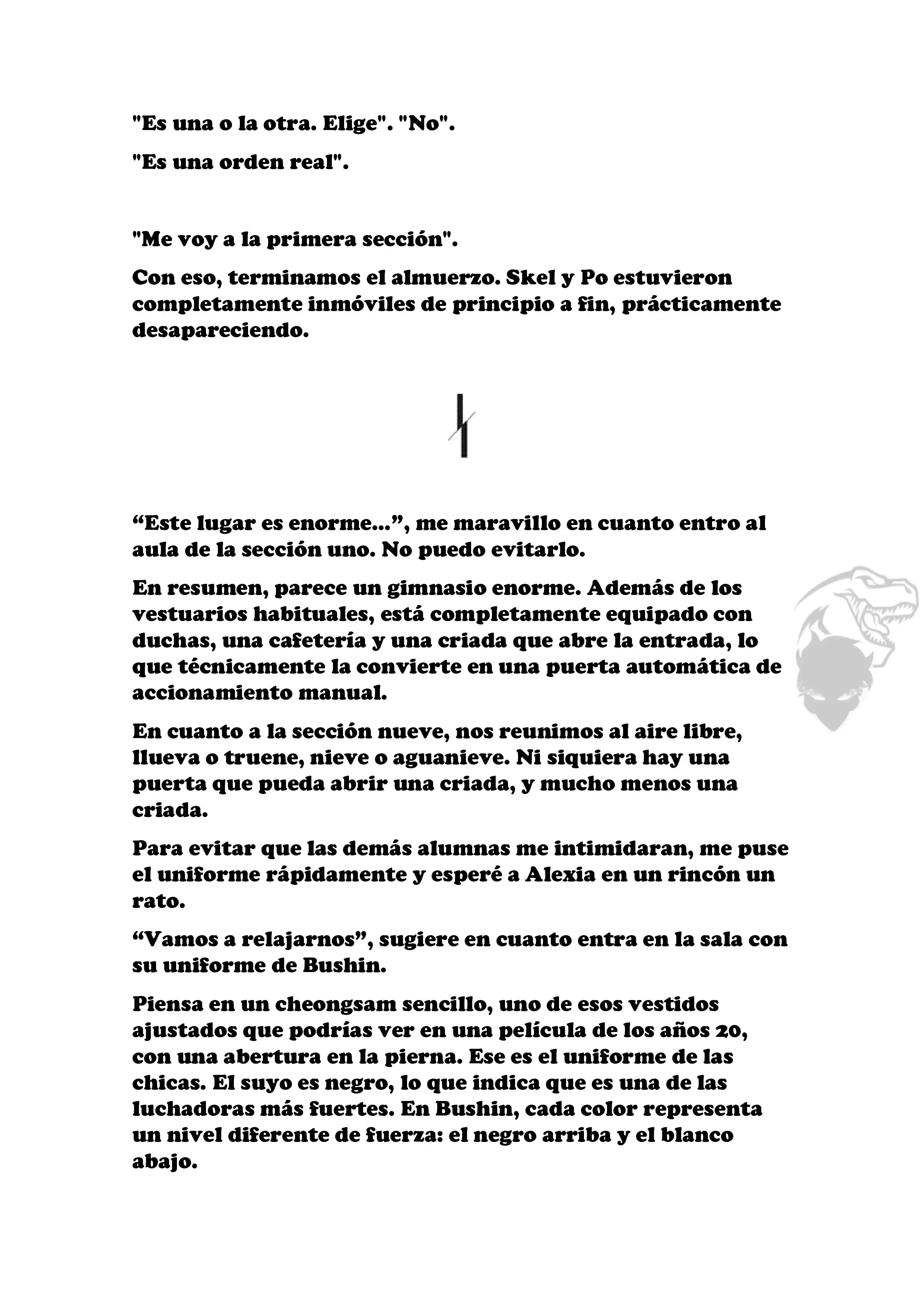 "Es una o la otra. Elige". "No".

"Es una orden real".

"Me voy a la primera sección".

Con eso, terminamos el almuerzo. Skel y Po estuvieron completamente inmóviles de principio a fin, prácticamente desapareciendo.

“Este lugar es enorme...”, me maravillo en cuanto entro al aula de la sección uno. No puedo evitarlo.

En resumen, parece un gimnasio enorme. Además de los vestuarios habituales, está completamente equipado con duchas, una cafetería y una criada que abre la entrada, lo que técnicamente la convierte en una puerta automática de accionamiento manual.

En cuanto a la sección nueve, nos reunimos al aire libre, llueva o truene, nieve o aguanieve. Ni siquiera hay una puerta que pueda abrir una criada, y mucho menos una criada.

Para evitar que las demás alumnas me intimidaran, me puse el uniforme rápidamente y esperé a Alexia en un rincón un rato.

“Vamos a relajarnos”, sugiere en cuanto entra en la sala con su uniforme de Bushin.

Piensa en un cheongsam sencillo, uno de esos vestidos ajustados que podrías ver en una película de los años 20, con una abertura en la pierna. Ese es el uniforme de las chicas. El suyo es negro, lo que indica que es una de las luchadoras más fuertes. En Bushin, cada color representa un nivel diferente de fuerza: el negro arriba y el blanco abajo.